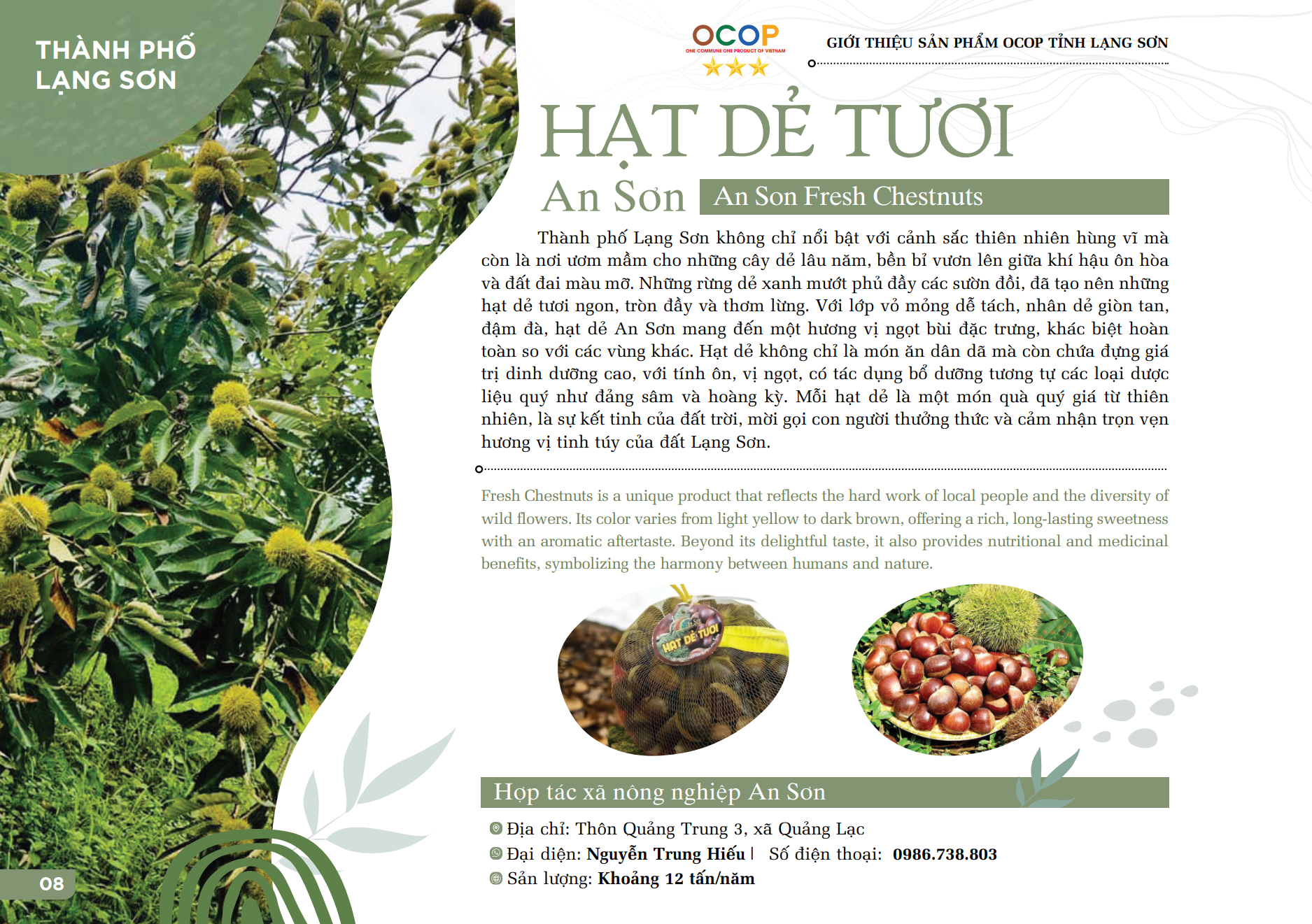 THÀNH PHỐ LẠNG SƠN

OCOP
ONE COMMUNE ONE PRODUCT OF VIETNAM

GIỚI THIỆU SẢN PHẨM OCOP TỈNH LẠNG SƠN

HẠT DẺ TƯƠI
An Sơn
An Son Fresh Chestnuts

Thành phố Lạng Sơn không chỉ nổi bật với cảnh sắc thiên nhiên hùng vĩ mà còn là nơi ươm mầm cho những cây dẻ lâu năm, bền bỉ vươn lên giữa khí hậu ôn hòa và đất đai màu mỡ. Những rừng dẻ xanh mướt phủ đầy các sườn đồi, đã tạo nên những hạt dẻ tươi ngon, tròn đầy và thơm lừng. Với lớp vỏ mỏng dễ tách, nhân dẻ giòn tan, đậm đà, hạt dẻ An Sơn mang đến một hương vị ngọt bùi đặc trưng, khác biệt hoàn toàn so với các vùng khác. Hạt dẻ không chỉ là món ăn dân dã mà còn chứa đựng giá trị dinh dưỡng cao, với tính ôn, vị ngọt, có tác dụng bổ dưỡng tương tự các loại dược liệu quý như đảng sâm và hoàng kỳ. Mỗi hạt dẻ là một món quà quý giá từ thiên nhiên, là sự kết tinh của đất trời, mời gọi con người thưởng thức và cảm nhận trọn vẹn hương vị tinh túy của đất Lạng Sơn.

Fresh Chestnuts is a unique product that reflects the hard work of local people and the diversity of wild flowers. Its color varies from light yellow to dark brown, offering a rich, long-lasting sweetness with an aromatic aftertaste. Beyond its delightful taste, it also provides nutritional and medicinal benefits, symbolizing the harmony between humans and nature.

HẠT DẺ TƯƠI

Hợp tác xã nông nghiệp An Sơn
Địa chỉ: Thôn Quảng Trung 3, xã Quảng Lạc
Đại diện: Nguyễn Trung Hiếu | Số điện thoại: 0986.738.803
Sản lượng: Khoảng 12 tấn/năm

08